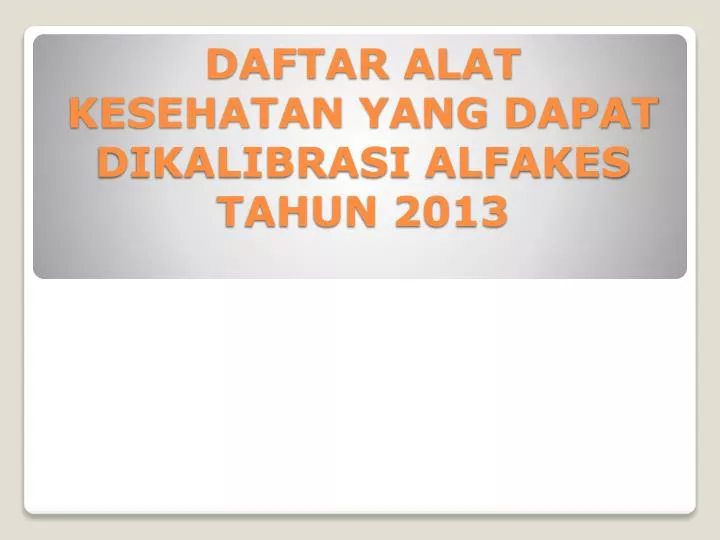 DAFTAR ALAT KESEHATAN YANG DAPAT DIKALIBRASI ALFAKES TAHUN 2013